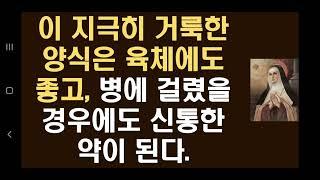 이 지극히 거룩한 양식은 육체에도 좋고, 병에 걸렸을 경우에도 신통한 약이 된다.